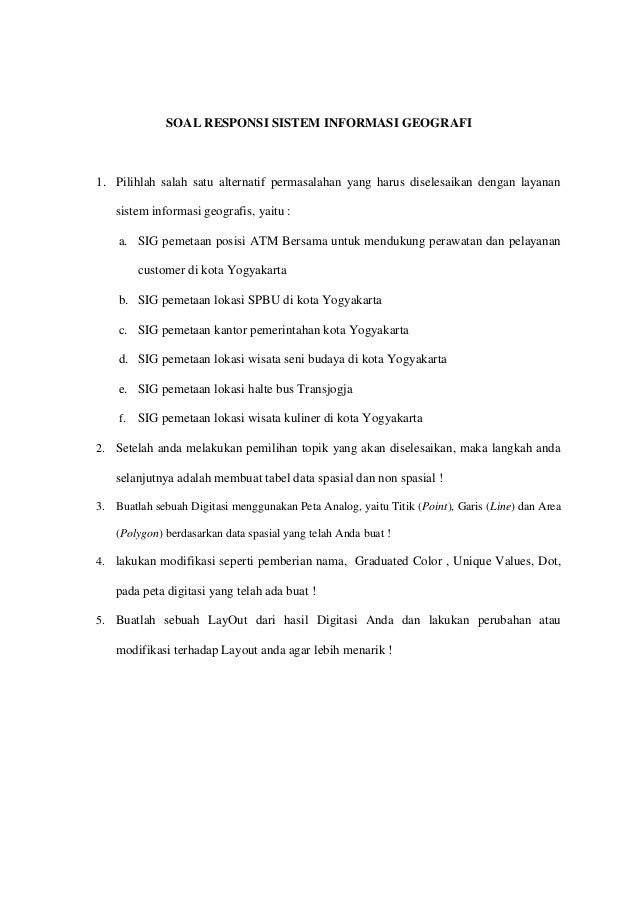 SOAL RESPONSI SISTEM INFORMASI GEOGRAFI

1. Pilihlah salah satu alternatif permasalahan yang harus diselesaikan dengan layanan sistem informasi geografis, yaitu :

a. SIG pemetaan posisi ATM Bersama untuk mendukung perawatan dan pelayanan customer di kota Yogyakarta

b. SIG pemetaan lokasi SPBU di kota Yogyakarta

c. SIG pemetaan kantor pemerintahan kota Yogyakarta

d. SIG pemetaan lokasi wisata seni budaya di kota Yogyakarta

e. SIG pemetaan lokasi halte bus Transjogja

f. SIG pemetaan lokasi wisata kuliner di kota Yogyakarta

2. Setelah anda melakukan pemilihan topik yang akan diselesaikan, maka langkah anda selanjutnya adalah membuat tabel data spasial dan non spasial !

3. Buatlah sebuah Digitasi menggunakan Peta Analog, yaitu Titik (Point), Garis (Line) dan Area (Polygon) berdasarkan data spasial yang telah Anda buat !

4. lakukan modifikasi seperti pemberian nama, Graduated Color , Unique Values, Dot, pada peta digitasi yang telah ada buat !

5. Buatlah sebuah LayOut dari hasil Digitasi Anda dan lakukan perubahan atau modifikasi terhadap Layout anda agar lebih menarik !